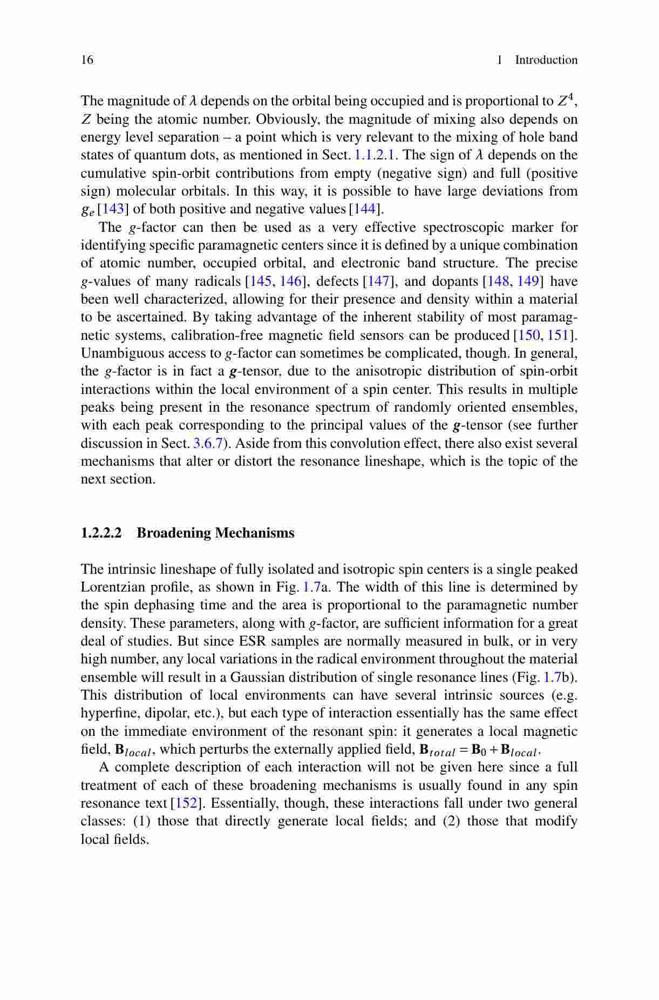 16 1 Introduction

The magnitude of $\lambda$ depends on the orbital being occupied and is proportional to $Z^4$, $Z$ being the atomic number. Obviously, the magnitude of mixing also depends on energy level separation – a point which is very relevant to the mixing of hole band states of quantum dots, as mentioned in Sect. 1.1.2.1. The sign of $\lambda$ depends on the cumulative spin-orbit contributions from empty (negative sign) and full (positive sign) molecular orbitals. In this way, it is possible to have large deviations from $g_e$ [143] of both positive and negative values [144].

The $g$-factor can then be used as a very effective spectroscopic marker for identifying specific paramagnetic centers since it is defined by a unique combination of atomic number, occupied orbital, and electronic band structure. The precise $g$-values of many radicals [145, 146], defects [147], and dopants [148, 149] have been well characterized, allowing for their presence and density within a material to be ascertained. By taking advantage of the inherent stability of most paramagnetic systems, calibration-free magnetic field sensors can be produced [150, 151]. Unambiguous access to $g$-factor can sometimes be complicated, though. In general, the $g$-factor is in fact a $\boldsymbol{g}$-tensor, due to the anisotropic distribution of spin-orbit interactions within the local environment of a spin center. This results in multiple peaks being present in the resonance spectrum of randomly oriented ensembles, with each peak corresponding to the principal values of the $\boldsymbol{g}$-tensor (see further discussion in Sect. 3.6.7). Aside from this convolution effect, there also exist several mechanisms that alter or distort the resonance lineshape, which is the topic of the next section.

1.2.2.2 Broadening Mechanisms

The intrinsic lineshape of fully isolated and isotropic spin centers is a single peaked Lorentzian profile, as shown in Fig. 1.7a. The width of this line is determined by the spin dephasing time and the area is proportional to the paramagnetic number density. These parameters, along with $g$-factor, are sufficient information for a great deal of studies. But since ESR samples are normally measured in bulk, or in very high number, any local variations in the radical environment throughout the material ensemble will result in a Gaussian distribution of single resonance lines (Fig. 1.7b). This distribution of local environments can have several intrinsic sources (e.g. hyperfine, dipolar, etc.), but each type of interaction essentially has the same effect on the immediate environment of the resonant spin: it generates a local magnetic field, $\mathbf{B}_{local}$, which perturbs the externally applied field, $\mathbf{B}_{total} = \mathbf{B}_0 + \mathbf{B}_{local}$.

A complete description of each interaction will not be given here since a full treatment of each of these broadening mechanisms is usually found in any spin resonance text [152]. Essentially, though, these interactions fall under two general classes: (1) those that directly generate local fields; and (2) those that modify local fields.